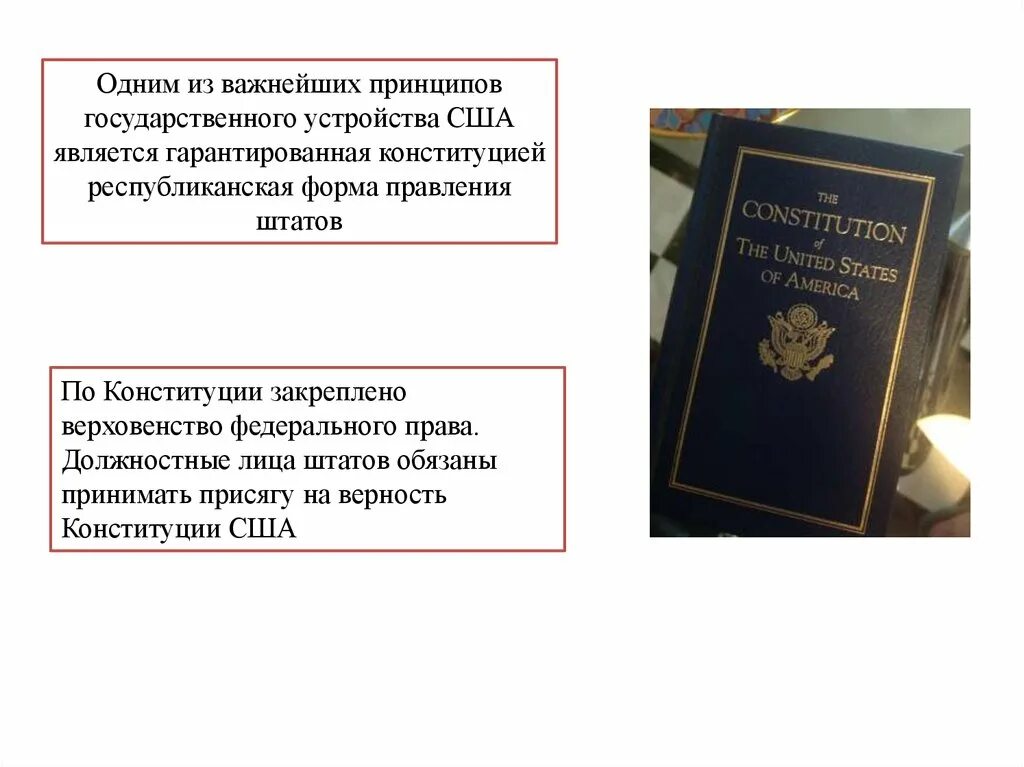 Одним из важнейших принципов государственного устройства США является гарантированная конституцией республиканская форма правления штатов

По Конституции закреплено верховенство федерального права. Должностные лица штатов обязаны принимать присягу на верность Конституции США

THE
CONSTITUTION
of
THE UNITED STATES
OF AMERICA